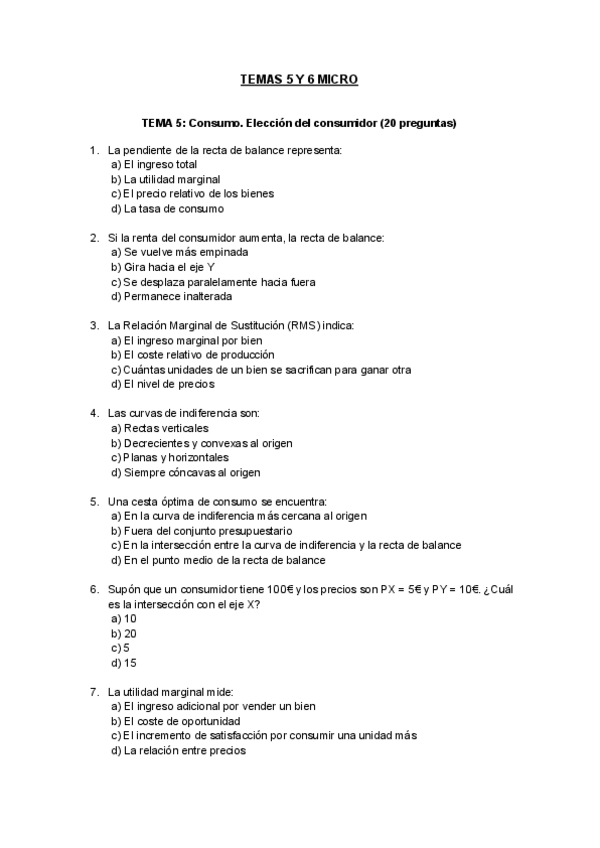 TEMAS 5 Y 6 MICRO

TEMA 5: Consumo. Elección del consumidor (20 preguntas)

1. La pendiente de la recta de balance representa:
a) El ingreso total
b) La utilidad marginal
c) El precio relativo de los bienes
d) La tasa de consumo

2. Si la renta del consumidor aumenta, la recta de balance:
a) Se vuelve más empinada
b) Gira hacia el eje Y
c) Se desplaza paralelamente hacia fuera
d) Permanece inalterada

3. La Relación Marginal de Sustitución (RMS) indica:
a) El ingreso marginal por bien
b) El coste relativo de producción
c) Cuántas unidades de un bien se sacrifican para ganar otra
d) El nivel de precios

4. Las curvas de indiferencia son:
a) Rectas verticales
b) Decrecientes y convexas al origen
c) Planas y horizontales
d) Siempre cóncavas al origen

5. Una cesta óptima de consumo se encuentra:
a) En la curva de indiferencia más cercana al origen
b) Fuera del conjunto presupuestario
c) En la intersección entre la curva de indiferencia y la recta de balance
d) En el punto medio de la recta de balance

6. Supón que un consumidor tiene 100€ y los precios son PX = 5€ y PY = 10€. ¿Cuál es la intersección con el eje X?
a) 10
b) 20
c) 5
d) 15

7. La utilidad marginal mide:
a) El ingreso adicional por vender un bien
b) El coste de oportunidad
c) El incremento de satisfacción por consumir una unidad más
d) La relación entre precios